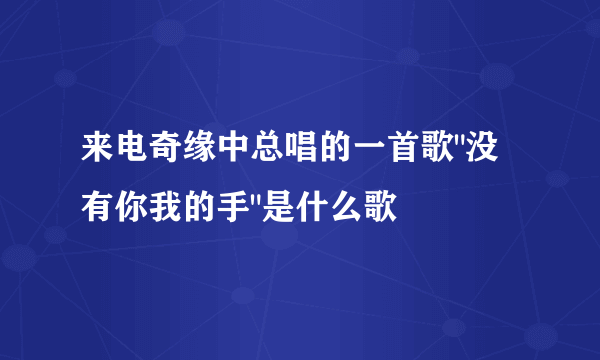 来电奇缘中总唱的一首歌"没有你我的手"是什么歌